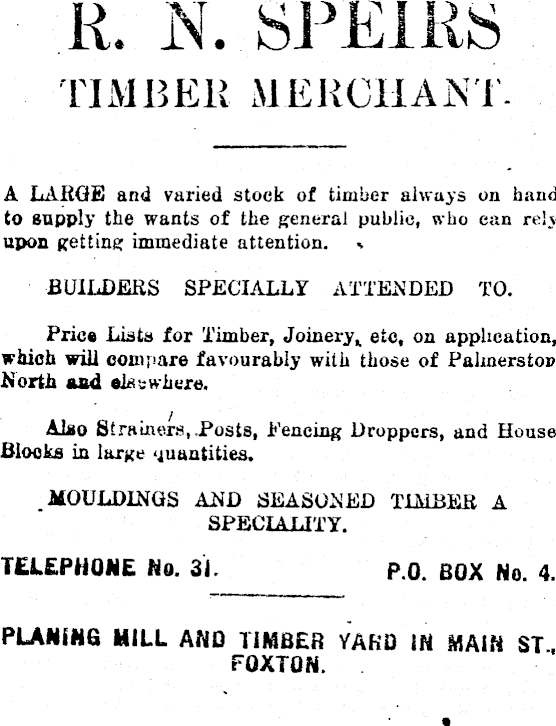 R. N. SPEIRS
TIMBER MERCHANT.

A LARGE and varied stock of timber always on hand to supply the wants of the general public, who can rely upon getting immediate attention.

BUILDERS SPECIALLY ATTENDED TO.

Price Lists for Timber, Joinery, etc, on application, which will compare favourably with those of Palmerston North and elsewhere.

Also Strainers, Posts, Fencing Droppers, and House Blocks in large quantities.

MOULDINGS AND SEASONED TIMBER A SPECIALITY.

TELEPHONE No. 31. P.O. BOX No. 4.

PLANING MILL AND TIMBER YARD IN MAIN ST., FOXTON.